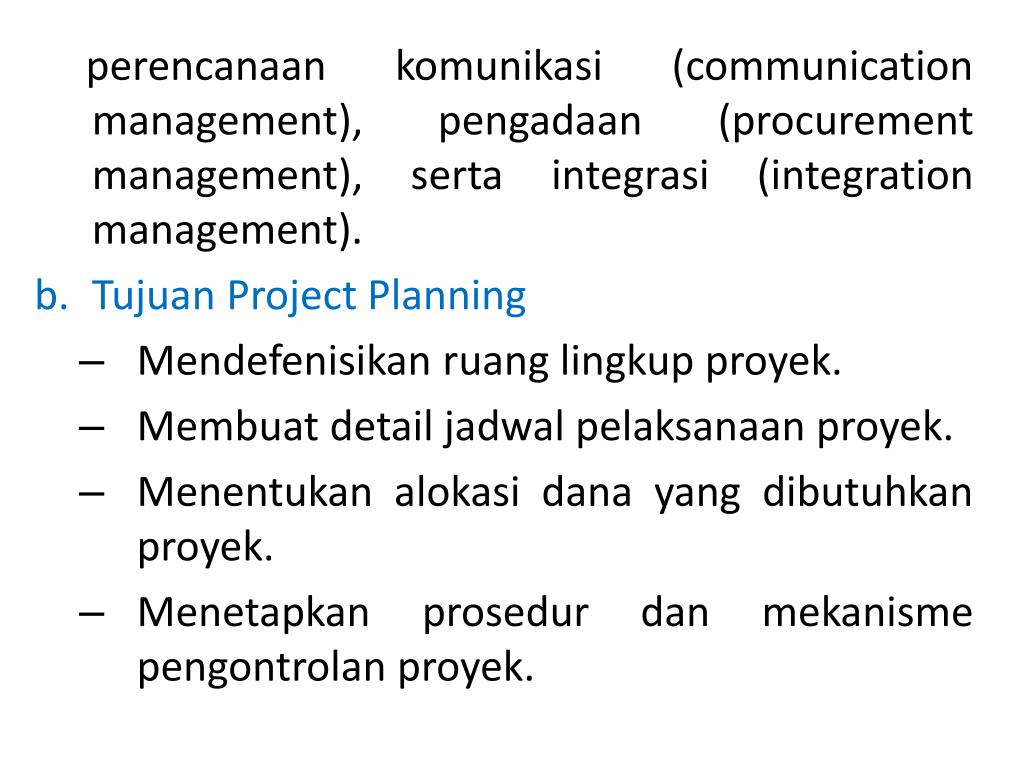 perencanaan komunikasi (communication management), pengadaan (procurement management), serta integrasi (integration management).

b. Tujuan Project Planning

– Mendefenisikan ruang lingkup proyek.

– Membuat detail jadwal pelaksanaan proyek.

– Menentukan alokasi dana yang dibutuhkan proyek.

– Menetapkan prosedur dan mekanisme pengontrolan proyek.